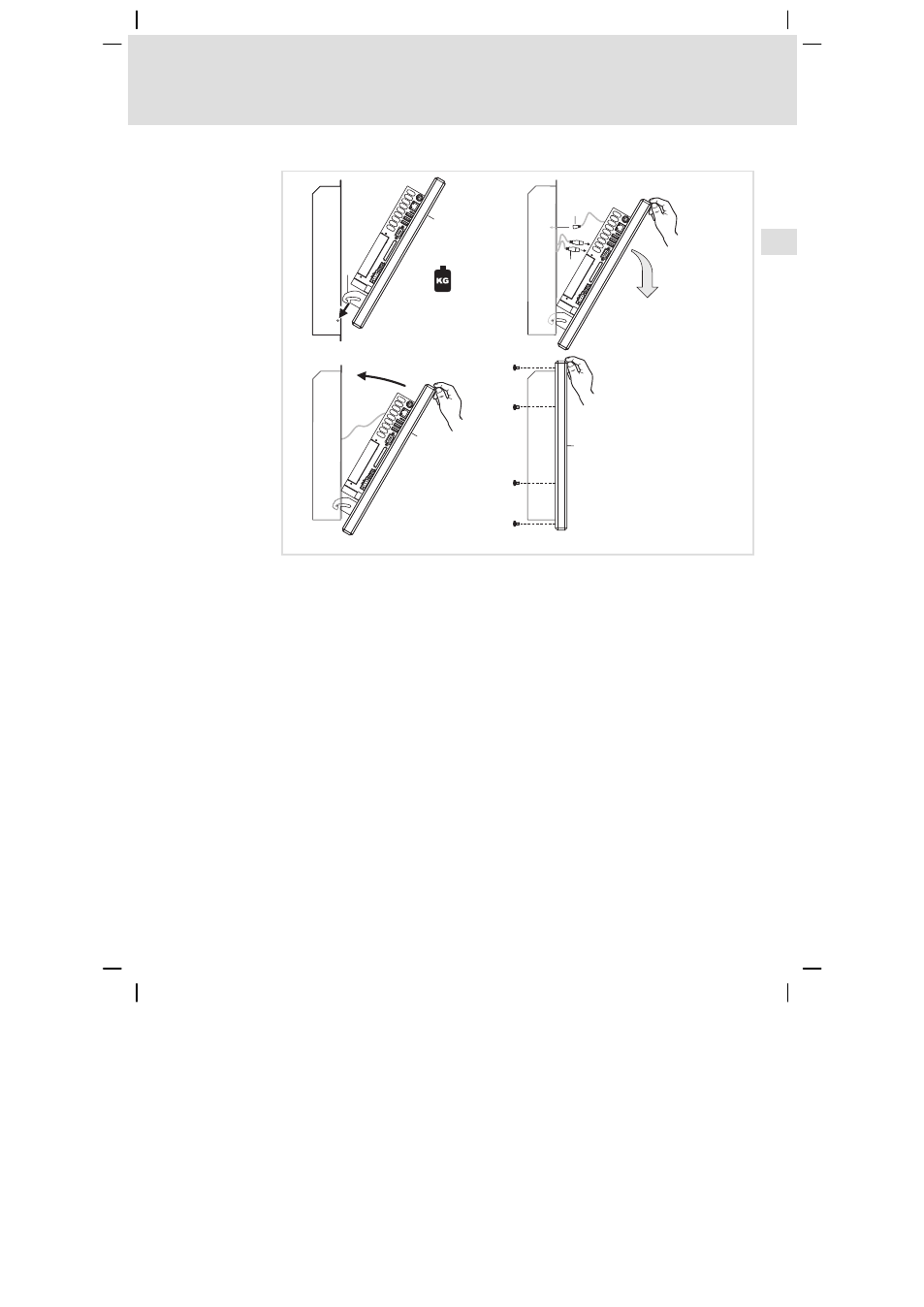 KG